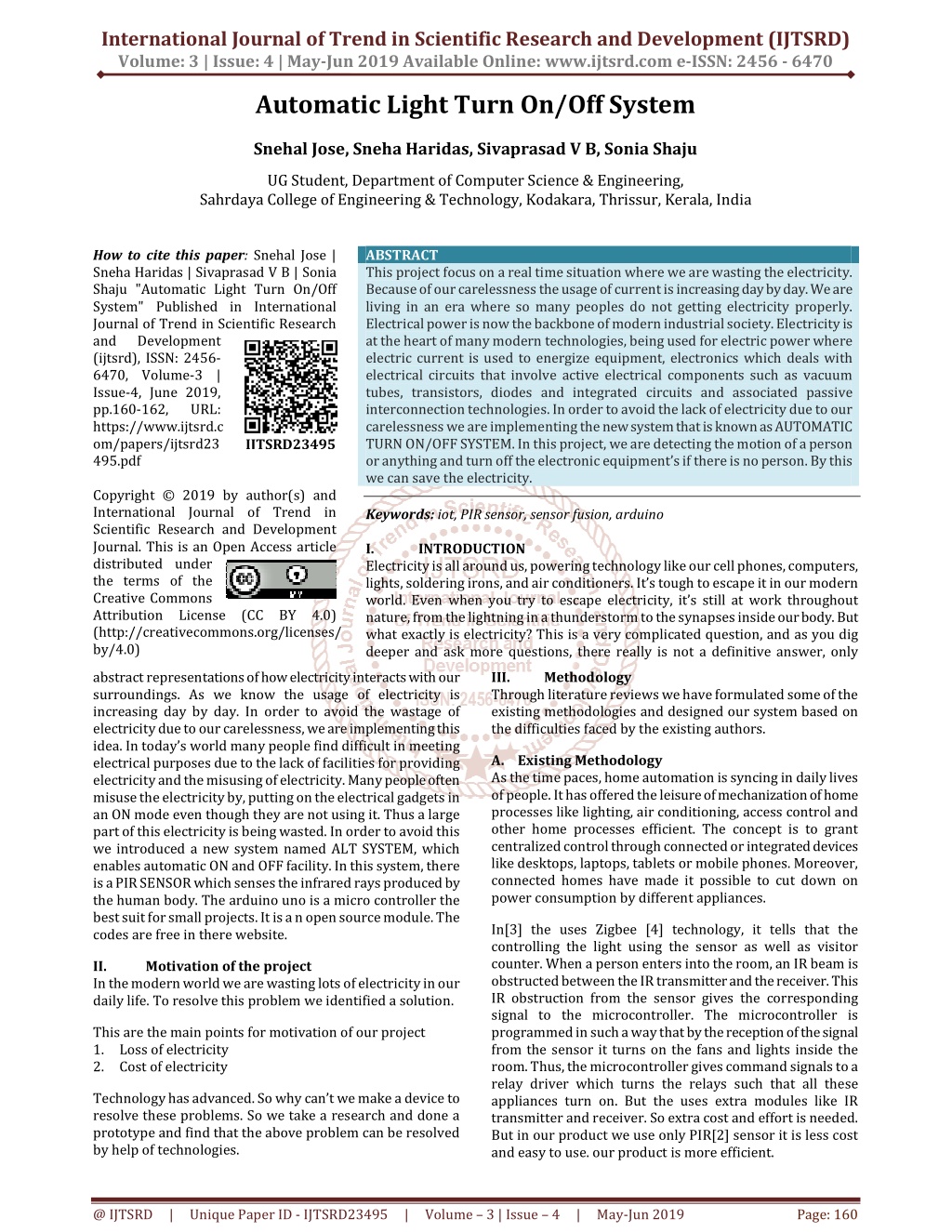 International Journal of Trend in Scientific Research and Development (IJTSRD)
Volume: 3 | Issue: 4 | May-Jun 2019 Available Online: www.ijtsrd.com e-ISSN: 2456 - 6470

Automatic Light Turn On/Off System

Snehal Jose, Sneha Haridas, Sivaprasad V B, Sonia Shaju

UG Student, Department of Computer Science & Engineering,
Sahrdaya College of Engineering & Technology, Kodakara, Thrissur, Kerala, India

How to cite this paper: Snehal Jose | Sneha Haridas | Sivaprasad V B | Sonia Shaju "Automatic Light Turn On/Off System" Published in International Journal of Trend in Scientific Research and Development (ijtsrd), ISSN: 2456-6470, Volume-3 | Issue-4, June 2019, pp.160-162, URL: https://www.ijtsrd.com/papers/ijtsrd23495.pdf

IJTSRD23495

Copyright © 2019 by author(s) and International Journal of Trend in Scientific Research and Development Journal. This is an Open Access article distributed under the terms of the Creative Commons Attribution License (CC BY 4.0) (http://creativecommons.org/licenses/by/4.0)

ABSTRACT
This project focus on a real time situation where we are wasting the electricity. Because of our carelessness the usage of current is increasing day by day. We are living in an era where so many peoples do not getting electricity properly. Electrical power is now the backbone of modern industrial society. Electricity is at the heart of many modern technologies, being used for electric power where electric current is used to energize equipment, electronics which deals with electrical circuits that involve active electrical components such as vacuum tubes, transistors, diodes and integrated circuits and associated passive interconnection technologies. In order to avoid the lack of electricity due to our carelessness we are implementing the new system that is known as AUTOMATIC TURN ON/OFF SYSTEM. In this project, we are detecting the motion of a person or anything and turn off the electronic equipment's if there is no person. By this we can save the electricity.

Keywords: iot, PIR sensor, sensor fusion, arduino

I. INTRODUCTION
Electricity is all around us, powering technology like our cell phones, computers, lights, soldering irons, and air conditioners. It's tough to escape it in our modern world. Even when you try to escape electricity, it's still at work throughout nature, from the lightning in a thunderstorm to the synapses inside our body. But what exactly is electricity? This is a very complicated question, and as you dig deeper and ask more questions, there really is not a definitive answer, only abstract representations of how electricity interacts with our surroundings. As we know the usage of electricity is increasing day by day. In order to avoid the wastage of electricity due to our carelessness, we are implementing this idea. In today's world many people find difficult in meeting electrical purposes due to the lack of facilities for providing electricity and the misusing of electricity. Many people often misuse the electricity by, putting on the electrical gadgets in an ON mode even though they are not using it. Thus a large part of this electricity is being wasted. In order to avoid this we introduced a new system named ALT SYSTEM, which enables automatic ON and OFF facility. In this system, there is a PIR SENSOR which senses the infrared rays produced by the human body. The arduino uno is a micro controller the best suit for small projects. It is a n open source module. The codes are free in there website.

II. Motivation of the project
In the modern world we are wasting lots of electricity in our daily life. To resolve this problem we identified a solution.

This are the main points for motivation of our project
1. Loss of electricity
2. Cost of electricity

Technology has advanced. So why can't we make a device to resolve these problems. So we take a research and done a prototype and find that the above problem can be resolved by help of technologies.

III. Methodology
Through literature reviews we have formulated some of the existing methodologies and designed our system based on the difficulties faced by the existing authors.

A. Existing Methodology
As the time paces, home automation is syncing in daily lives of people. It has offered the leisure of mechanization of home processes like lighting, air conditioning, access control and other home processes efficient. The concept is to grant centralized control through connected or integrated devices like desktops, laptops, tablets or mobile phones. Moreover, connected homes have made it possible to cut down on power consumption by different appliances.

In[3] the uses Zigbee [4] technology, it tells that the controlling the light using the sensor as well as visitor counter. When a person enters into the room, an IR beam is obstructed between the IR transmitter and the receiver. This IR obstruction from the sensor gives the corresponding signal to the microcontroller. The microcontroller is programmed in such a way that by the reception of the signal from the sensor it turns on the fans and lights inside the room. Thus, the microcontroller gives command signals to a relay driver which turns the relays such that all these appliances turn on. But the uses extra modules like IR transmitter and receiver. So extra cost and effort is needed. But in our product we use only PIR[2] sensor it is less cost and easy to use. our product is more efficient.

@ IJTSRD | Unique Paper ID - IJTSRD23495 | Volume – 3 | Issue – 4 | May-Jun 2019 Page: 160